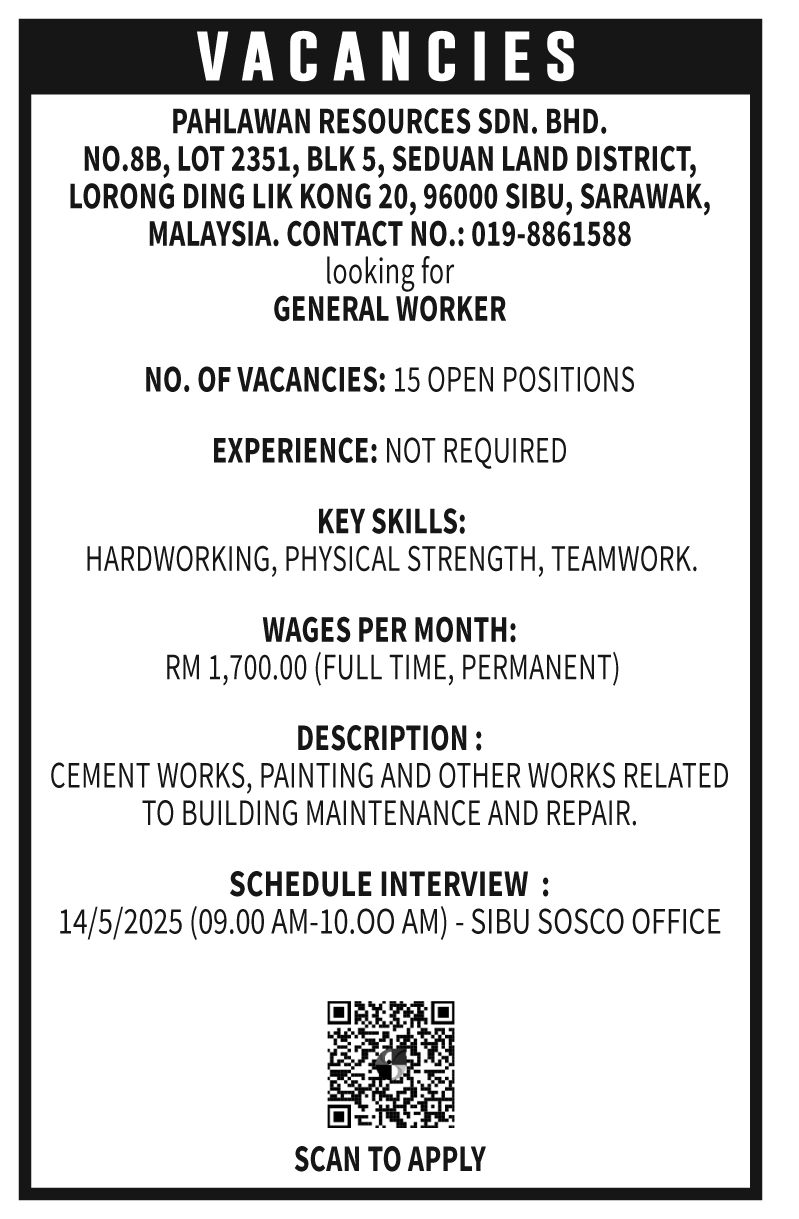 VACANCIES

PAHLAWAN RESOURCES SDN. BHD.
NO.8B, LOT 2351, BLK 5, SEDUAN LAND DISTRICT, LORONG DING LIK KONG 20, 96000 SIBU, SARAWAK, MALAYSIA. CONTACT NO.: 019-8861588
looking for
GENERAL WORKER

NO. OF VACANCIES: 15 OPEN POSITIONS

EXPERIENCE: NOT REQUIRED

KEY SKILLS:
HARDWORKING, PHYSICAL STRENGTH, TEAMWORK.

WAGES PER MONTH:
RM 1,700.00 (FULL TIME, PERMANENT)

DESCRIPTION :
CEMENT WORKS, PAINTING AND OTHER WORKS RELATED TO BUILDING MAINTENANCE AND REPAIR.

SCHEDULE INTERVIEW :
14/5/2025 (09.00 AM-10.OO AM) - SIBU SOSCO OFFICE

SCAN TO APPLY